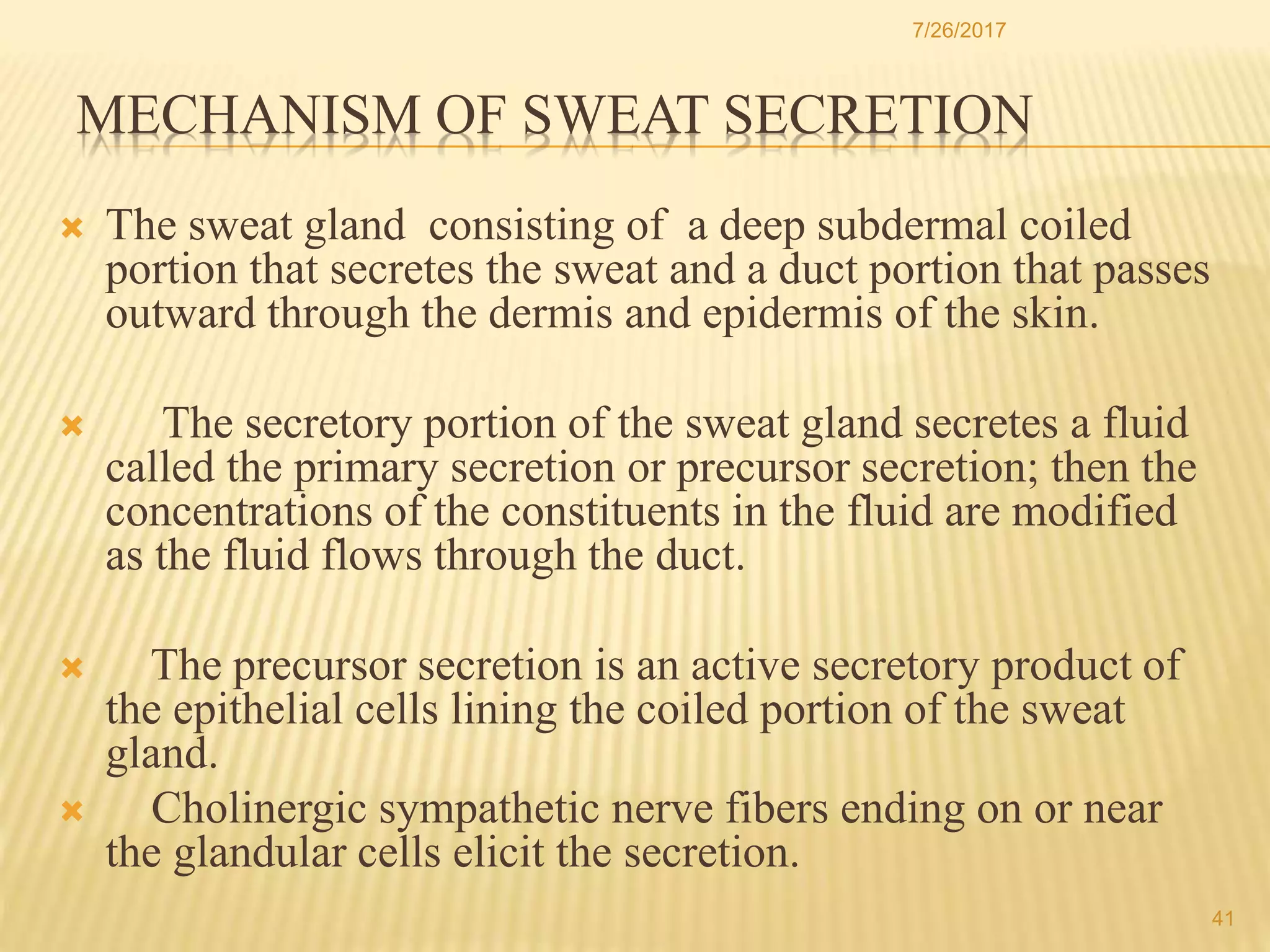 7/26/2017

MECHANISM OF SWEAT SECRETION

The sweat gland consisting of a deep subdermal coiled portion that secretes the sweat and a duct portion that passes outward through the dermis and epidermis of the skin.

The secretory portion of the sweat gland secretes a fluid called the primary secretion or precursor secretion; then the concentrations of the constituents in the fluid are modified as the fluid flows through the duct.

The precursor secretion is an active secretory product of the epithelial cells lining the coiled portion of the sweat gland.

Cholinergic sympathetic nerve fibers ending on or near the glandular cells elicit the secretion.

41